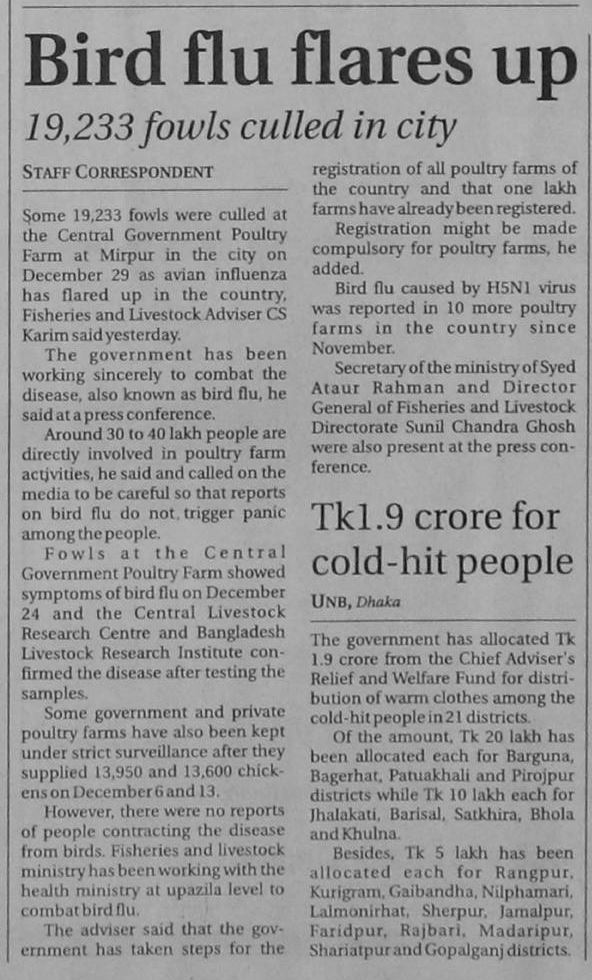 Bird flu flares up

19,233 fowls culled in city

STAFF CORRESPONDENT

Some 19,233 fowls were culled at the Central Government Poultry Farm at Mirpur in the city on December 29 as avian influenza has flared up in the country, Fisheries and Livestock Adviser CS Karim said yesterday.

The government has been working sincerely to combat the disease, also known as bird flu, he said at a press conference.

Around 30 to 40 lakh people are directly involved in poultry farm activities, he said and called on the media to be careful so that reports on bird flu do not trigger panic among the people.

Fowls at the Central Government Poultry Farm showed symptoms of bird flu on December 24 and the Central Livestock Research Centre and Bangladesh Livestock Research Institute confirmed the disease after testing the samples.

Some government and private poultry farms have also been kept under strict surveillance after they supplied 13,950 and 13,600 chickens on December 6 and 13.

However, there were no reports of people contracting the disease from birds. Fisheries and livestock ministry has been working with the health ministry at upazila level to combat bird flu.

The adviser said that the government has taken steps for the registration of all poultry farms of the country and that one lakh farms have already been registered.

Registration might be made compulsory for poultry farms, he added.

Bird flu caused by H5N1 virus was reported in 10 more poultry farms in the country since November.

Secretary of the ministry of Syed Ataur Rahman and Director General of Fisheries and Livestock Directorate Sunil Chandra Ghosh were also present at the press conference.

Tk1.9 crore for cold-hit people

UNB, Dhaka

The government has allocated Tk 1.9 crore from the Chief Adviser's Relief and Welfare Fund for distribution of warm clothes among the cold-hit people in 21 districts.

Of the amount, Tk 20 lakh has been allocated each for Barguna, Bagerhat, Patuakhali and Pirojpur districts while Tk 10 lakh each for Jhalakati, Barisal, Satkhira, Bhola and Khulna.

Besides, Tk 5 lakh has been allocated each for Rangpur, Kurigram, Gaibandha, Nilphamari, Lalmonirhat, Sherpur, Jamalpur, Faridpur, Rajbari, Madaripur, Shariatpur and Gopalganj districts.